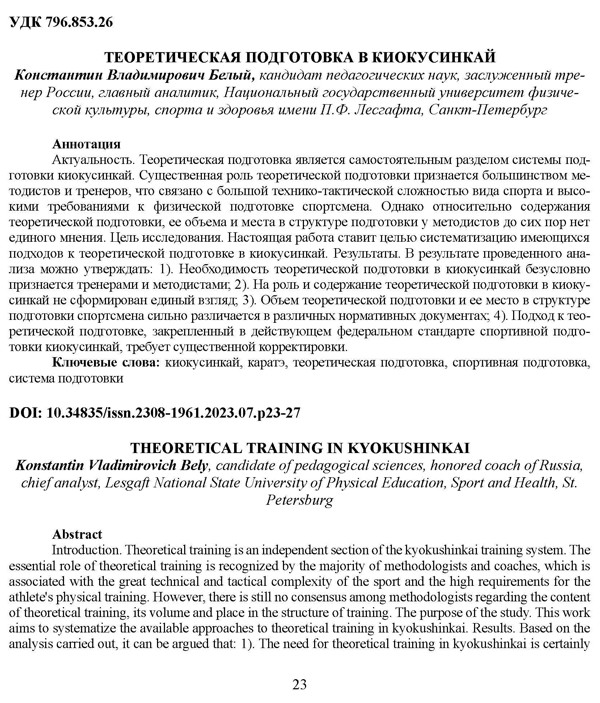 УДК 796.853.26

ТЕОРЕТИЧЕСКАЯ ПОДГОТОВКА В КИОКУСИНКАЙ

Константин Владимирович Белый, кандидат педагогических наук, заслуженный тренер России, главный аналитик, Национальный государственный университет физической культуры, спорта и здоровья имени П.Ф. Лесгафта, Санкт-Петербург

Аннотация

Актуальность. Теоретическая подготовка является самостоятельным разделом системы подготовки киокусинкай. Существенная роль теоретической подготовки признается большинством методистов и тренеров, что связано с большой технико-тактической сложностью вида спорта и высокими требованиями к физической подготовке спортсмена. Однако относительно содержания теоретической подготовки, ее объема и места в структуре подготовки у методистов до сих пор нет единого мнения. Цель исследования. Настоящая работа ставит целью систематизацию имеющихся подходов к теоретической подготовке в киокусинкай. Результаты. В результате проведенного анализа можно утверждать: 1). Необходимость теоретической подготовки в киокусинкай безусловно признается тренерами и методистами; 2). На роль и содержание теоретической подготовки в киокусинкай не сформирован единый взгляд; 3). Объем теоретической подготовки и ее место в структуре подготовки спортсмена сильно различается в различных нормативных документах; 4). Подход к теоретической подготовке, закрепленный в действующем федеральном стандарте спортивной подготовки киокусинкай, требует существенной корректировки.

Ключевые слова: киокусинкай, каратэ, теоретическая подготовка, спортивная подготовка, система подготовки

DOI: 10.34835/issn.2308-1961.2023.07.p23-27

THEORETICAL TRAINING IN KYOKUSHINKAI

Konstantin Vladimirovich Bely, candidate of pedagogical sciences, honored coach of Russia, chief analyst, Lesgaft National State University of Physical Education, Sport and Health, St. Petersburg

Abstract

Introduction. Theoretical training is an independent section of the kyokushinkai training system. The essential role of theoretical training is recognized by the majority of methodologists and coaches, which is associated with the great technical and tactical complexity of the sport and the high requirements for the athlete's physical training. However, there is still no consensus among methodologists regarding the content of theoretical training, its volume and place in the structure of training. The purpose of the study. This work aims to systematize the available approaches to theoretical training in kyokushinkai. Results. Based on the analysis carried out, it can be argued that: 1). The need for theoretical training in kyokushinkai is certainly

23